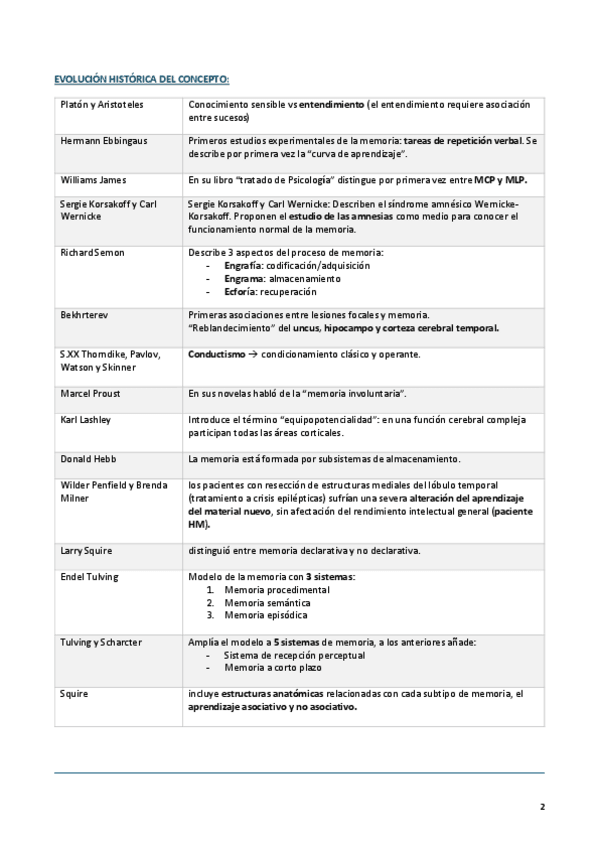 EVOLUCIÓN HISTÓRICA DEL CONCEPTO:

| | |
|---|---|
| Platón y Aristoteles | Conocimiento sensible vs entendimiento (el entendimiento requiere asociación entre sucesos) |
| Hermann Ebbingaus | Primeros estudios experimentales de la memoria: tareas de repetición verbal. Se describe por primera vez la "curva de aprendizaje". |
| Williams James | En su libro "tratado de Psicología" distingue por primera vez entre MCP y MLP. |
| Sergie Korsakoff y Carl Wernicke | Sergie Korsakoff y Carl Wernicke: Describen el síndrome amnésico Wernicke-Korsakoff. Proponen el estudio de las amnesias como medio para conocer el funcionamiento normal de la memoria. |
| Richard Semon | Describe 3 aspectos del proceso de memoria: - Engrafía: codificación/adquisición - Engrama: almacenamiento - Ecforía: recuperación |
| Bekhrterev | Primeras asociaciones entre lesiones focales y memoria. "Reblandecimiento" del uncus, hipocampo y corteza cerebral temporal. |
| S.XX Thorndike, Pavlov, Watson y Skinner | Conductismo → condicionamiento clásico y operante. |
| Marcel Proust | En sus novelas habló de la "memoria involuntaria". |
| Karl Lashley | Introduce el término "equipopotencialidad": en una función cerebral compleja participan todas las áreas corticales. |
| Donald Hebb | La memoria está formada por subsistemas de almacenamiento. |
| Wilder Penfield y Brenda Milner | los pacientes con resección de estructuras mediales del lóbulo temporal (tratamiento a crisis epilépticas) sufrían una severa alteración del aprendizaje del material nuevo, sin afectación del rendimiento intelectual general (paciente HM). |
| Larry Squire | distinguió entre memoria declarativa y no declarativa. |
| Endel Tulving | Modelo de la memoria con 3 sistemas: 1. Memoria procedimental 2. Memoria semántica 3. Memoria episódica |
| Tulving y Scharcter | Amplía el modelo a 5 sistemas de memoria, a los anteriores añade: - Sistema de recepción perceptual - Memoria a corto plazo |
| Squire | incluye estructuras anatómicas relacionadas con cada subtipo de memoria, el aprendizaje asociativo y no asociativo. |

2